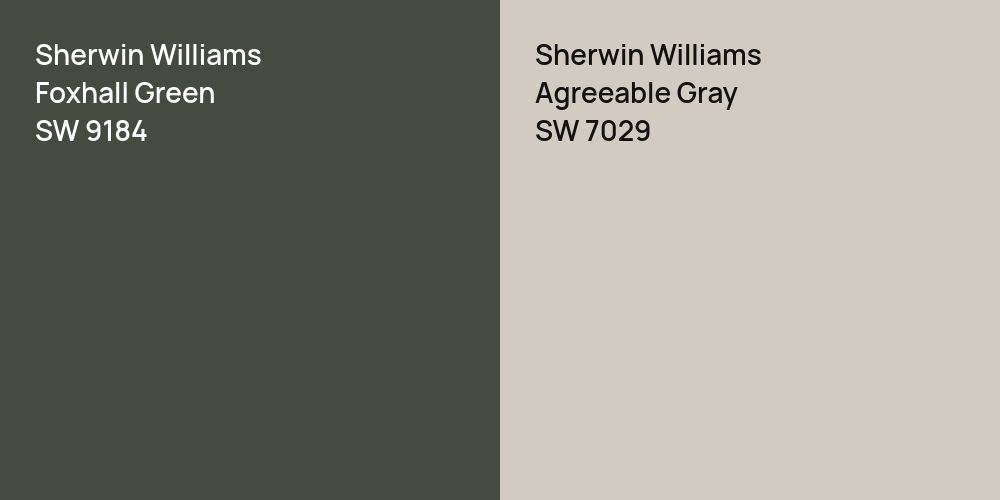 Sherwin Williams
Foxhall Green
SW 9184

Sherwin Williams
Agreeable Gray
SW 7029